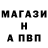 МАГАЗИ
Н
А ПВП